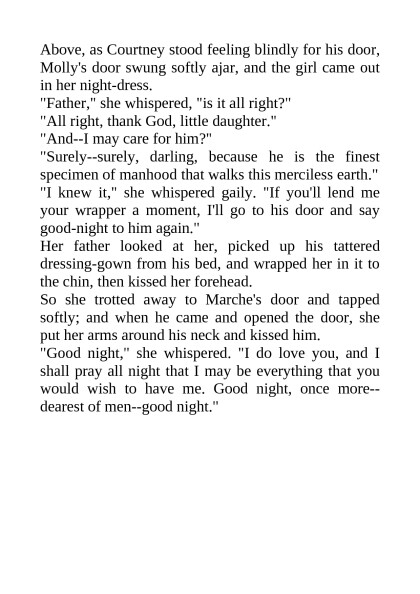 Above, as Courtney stood feeling blindly for his door, Molly's door swung softly ajar, and the girl came out in her night-dress.
"Father," she whispered, "is it all right?"
"All right, thank God, little daughter."
"And--I may care for him?"
"Surely--surely, darling, because he is the finest specimen of manhood that walks this merciless earth."
"I knew it," she whispered gaily. "If you'll lend me your wrapper a moment, I'll go to his door and say good-night to him again."
Her father looked at her, picked up his tattered dressing-gown from his bed, and wrapped her in it to the chin, then kissed her forehead.
So she trotted away to Marche's door and tapped softly; and when he came and opened the door, she put her arms around his neck and kissed him.
"Good night," she whispered. "I do love you, and I shall pray all night that I may be everything that you would wish to have me. Good night, once more--dearest of men--good night."